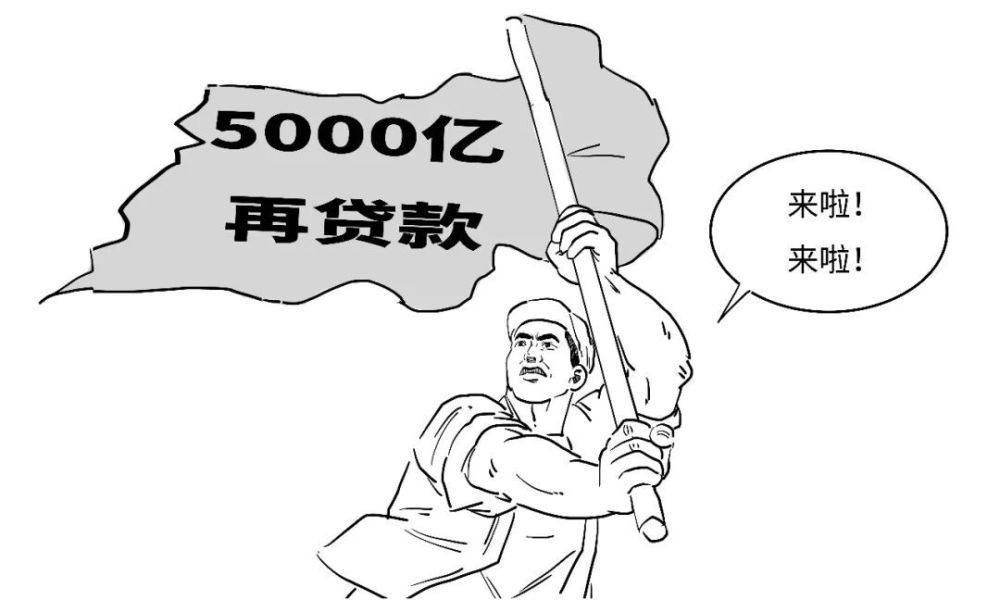 5000亿
再贷款

来啦！
来啦！